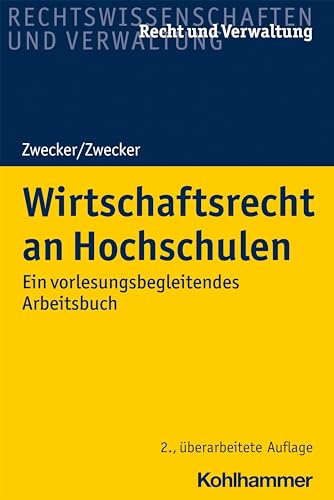 RECHTSWISSENSCHAFTEN
UND VERWALTUNG

Recht und Verwaltung

Zwecker/Zwecker

Wirtschaftsrecht an Hochschulen

Ein vorlesungsbegleitendes Arbeitsbuch

2., überarbeitete Auflage

Kohlhammer